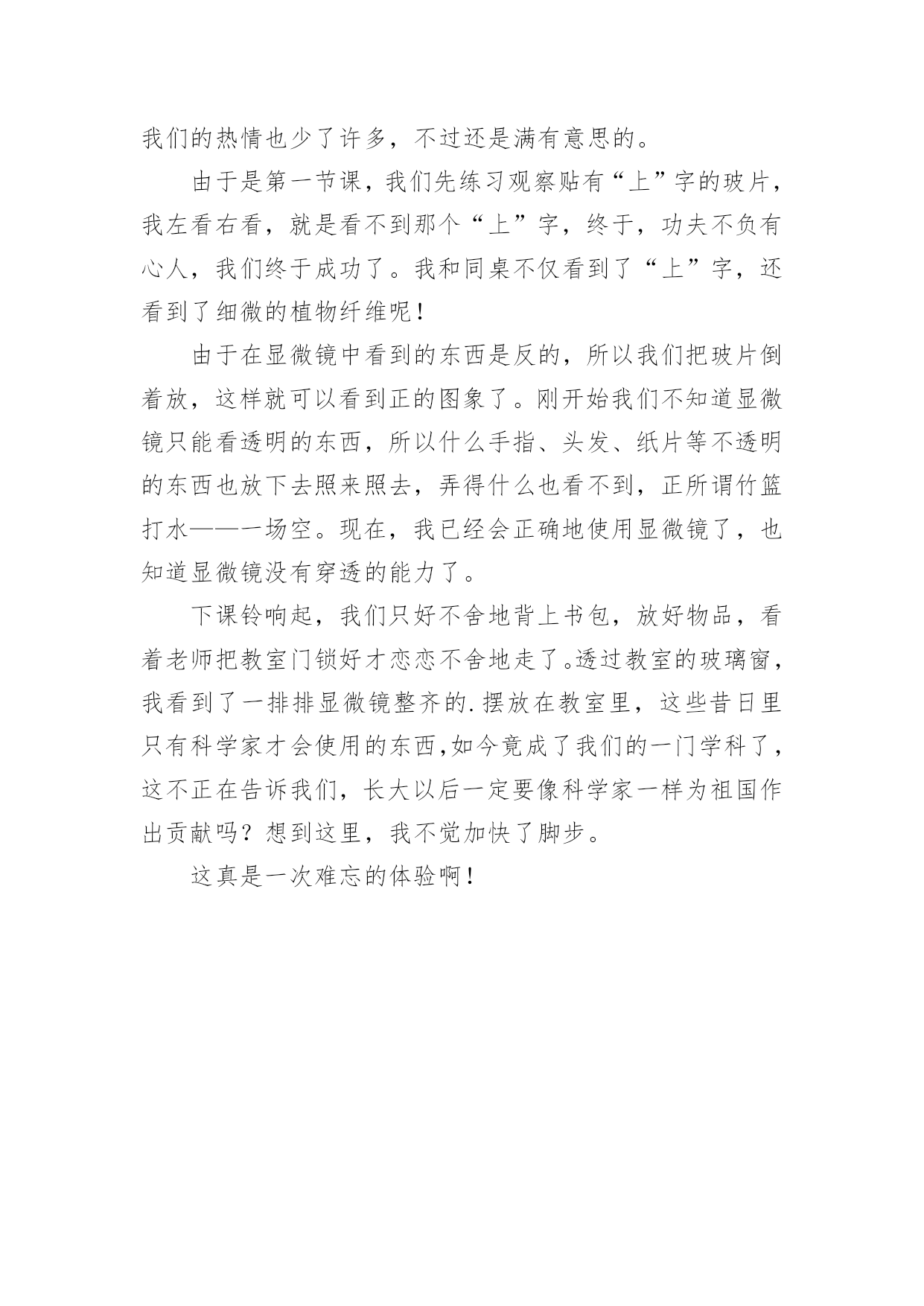 我们的热情也少了许多，不过还是满有意思的。

由于是第一节课，我们先练习观察贴有“上”字的玻片，我左看右看，就是看不到那个“上”字，终于，功夫不负有心人，我们终于成功了。我和同桌不仅看到了“上”字，还看到了细微的植物纤维呢！

由于在显微镜中看到的东西是反的，所以我们把玻片倒着放，这样就可以看到正的图象了。刚开始我们不知道显微镜只能看透明的东西，所以什么手指、头发、纸片等不透明的东西也放下去照来照去，弄得什么也看不到，正所谓竹篮打水——一场空。现在，我已经会正确地使用显微镜了，也知道显微镜没有穿透的能力了。

下课铃响起，我们只好不舍地背上书包，放好物品，看着老师把教室门锁好才恋恋不舍地走了。透过教室的玻璃窗，我看到了一排排显微镜整齐的.摆放在教室里，这些昔日里只有科学家才会使用的东西,如今竟成了我们的一门学科了，这不正在告诉我们，长大以后一定要像科学家一样为祖国作出贡献吗？想到这里，我不觉加快了脚步。

这真是一次难忘的体验啊！